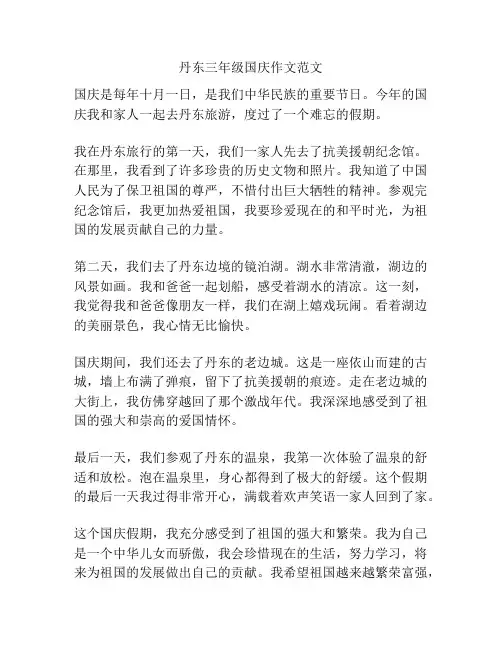 丹东三年级国庆作文范文

国庆是每年十月一日，是我们中华民族的重要节日。今年的国庆我和家人一起去丹东旅游，度过了一个难忘的假期。

我在丹东旅行的第一天，我们一家人先去了抗美援朝纪念馆。在那里，我看到了许多珍贵的历史文物和照片。我知道了中国人民为了保卫祖国的尊严，不惜付出巨大牺牲的精神。参观完纪念馆后，我更加热爱祖国，我要珍爱现在的和平时光，为祖国的发展贡献自己的力量。

第二天，我们去了丹东边境的镜泊湖。湖水非常清澈，湖边的风景如画。我和爸爸一起划船，感受着湖水的清凉。这一刻，我觉得我和爸爸像朋友一样，我们在湖上嬉戏玩闹。看着湖边的美丽景色，我心情无比愉快。

国庆期间，我们还去了丹东的老边城。这是一座依山而建的古城，墙上布满了弹痕，留下了抗美援朝的痕迹。走在老边城的大街上，我仿佛穿越回了那个激战年代。我深深地感受到了祖国的强大和崇高的爱国情怀。

最后一天，我们参观了丹东的温泉，我第一次体验了温泉的舒适和放松。泡在温泉里，身心都得到了极大的舒缓。这个假期的最后一天我过得非常开心，满载着欢声笑语一家人回到了家。

这个国庆假期，我充分感受到了祖国的强大和繁荣。我为自己是一个中华儿女而骄傲，我会珍惜现在的生活，努力学习，将来为祖国的发展做出自己的贡献。我希望祖国越来越繁荣富强，